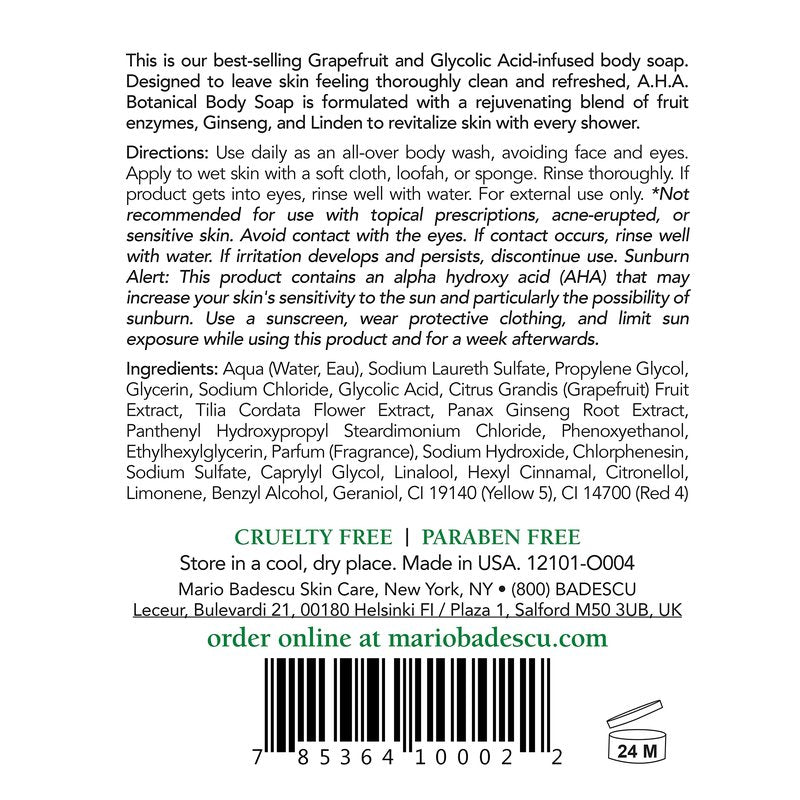 This is our best-selling Grapefruit and Glycolic Acid-infused body soap. Designed to leave skin feeling thoroughly clean and refreshed, A.H.A. Botanical Body Soap is formulated with a rejuvenating blend of fruit enzymes, Ginseng, and Linden to revitalize skin with every shower.

Directions: Use daily as an all-over body wash, avoiding face and eyes. Apply to wet skin with a soft cloth, loofah, or sponge. Rinse thoroughly. If product gets into eyes, rinse well with water. For external use only. *Not recommended for use with topical prescriptions, acne-erupted, or sensitive skin. Avoid contact with the eyes. If contact occurs, rinse well with water. If irritation develops and persists, discontinue use. Sunburn Alert: This product contains an alpha hydroxy acid (AHA) that may increase your skin's sensitivity to the sun and particularly the possibility of sunburn. Use a sunscreen, wear protective clothing, and limit sun exposure while using this product and for a week afterwards.

Ingredients: Aqua (Water, Eau), Sodium Laureth Sulfate, Propylene Glycol, Glycerin, Sodium Chloride, Glycolic Acid, Citrus Grandis (Grapefruit) Fruit Extract, Tilia Cordata Flower Extract, Panax Ginseng Root Extract, Panthenyl Hydroxypropyl Steardimonium Chloride, Phenoxyethanol, Ethylhexylglycerin, Parfum (Fragrance), Sodium Hydroxide, Chlorphenesin, Sodium Sulfate, Caprylyl Glycol, Linalool, Hexyl Cinnamal, Citronellol, Limonene, Benzyl Alcohol, Geraniol, CI 19140 (Yellow 5), CI 14700 (Red 4)

CRUELTY FREE | PARABEN FREE
Store in a cool, dry place. Made in USA. 12101-O004
Mario Badescu Skin Care, New York, NY • (800) BADESCU
Leceur, Bulevardi 21, 00180 Helsinki FI / Plaza 1, Salford M50 3UB, UK
order online at mariobadescu.com

7 85364 10002 2

24 M